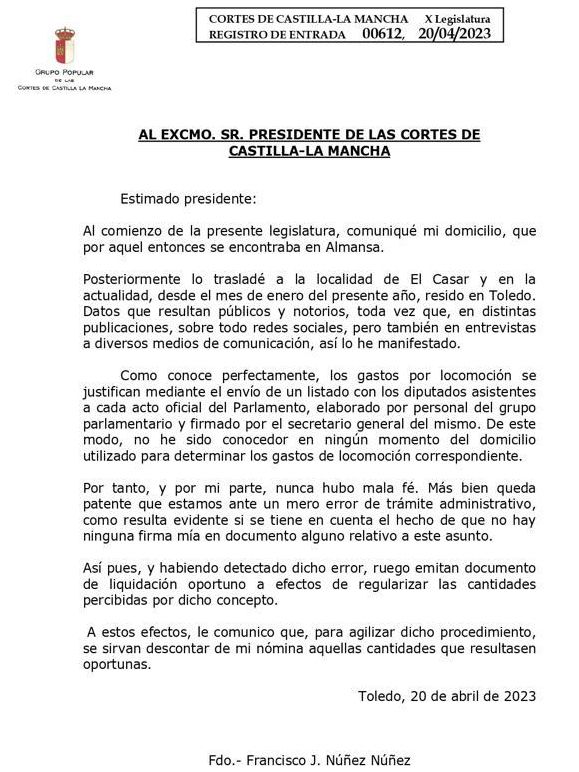 CORTES DE CASTILLA-LA MANCHA X Legislatura
REGISTRO DE ENTRADA 00612, 20/04/2023

GRUPO POPULAR DE LAS CORTES DE CASTILLA LA MANCHA

AL EXCMO. SR. PRESIDENTE DE LAS CORTES DE CASTILLA-LA MANCHA

Estimado presidente:

Al comienzo de la presente legislatura, comuniqué mi domicilio, que por aquel entonces se encontraba en Almansa.

Posteriormente lo trasladé a la localidad de El Casar y en la actualidad, desde el mes de enero del presente año, resido en Toledo. Datos que resultan públicos y notorios, toda vez que, en distintas publicaciones, sobre todo redes sociales, pero también en entrevistas a diversos medios de comunicación, así lo he manifestado.

Como conoce perfectamente, los gastos por locomoción se justifican mediante el envío de un listado con los diputados asistentes a cada acto oficial del Parlamento, elaborado por personal del grupo parlamentario y firmado por el secretario general del mismo. De este modo, no he sido conocedor en ningún momento del domicilio utilizado para determinar los gastos de locomoción correspondiente.

Por tanto, y por mi parte, nunca hubo mala fé. Más bien queda patente que estamos ante un mero error de trámite administrativo, como resulta evidente si se tiene en cuenta el hecho de que no hay ninguna firma mía en documento alguno relativo a este asunto.

Así pues, y habiendo detectado dicho error, ruego emitan documento de liquidación oportuno a efectos de regularizar las cantidades percibidas por dicho concepto.

A estos efectos, le comunico que, para agilizar dicho procedimiento, se sirvan descontar de mi nómina aquellas cantidades que resultasen oportunas.

Toledo, 20 de abril de 2023

Fdo.- Francisco J. Núñez Núñez